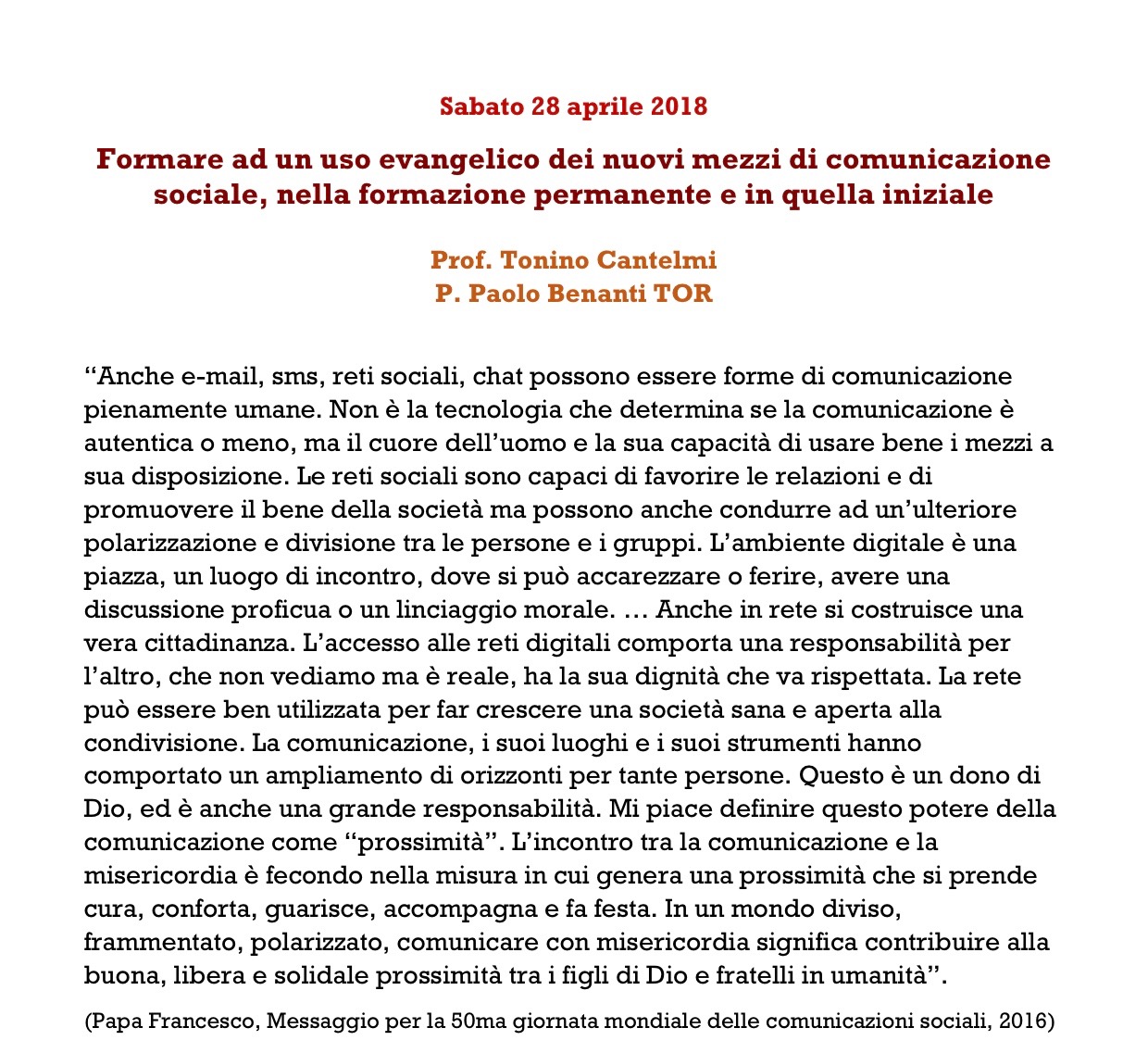 Sabato 28 aprile 2018

Formare ad un uso evangelico dei nuovi mezzi di comunicazione sociale, nella formazione permanente e in quella iniziale

Prof. Tonino Cantelmi
P. Paolo Benanti TOR

“Anche e-mail, sms, reti sociali, chat possono essere forme di comunicazione pienamente umane. Non è la tecnologia che determina se la comunicazione è autentica o meno, ma il cuore dell’uomo e la sua capacità di usare bene i mezzi a sua disposizione. Le reti sociali sono capaci di favorire le relazioni e di promuovere il bene della società ma possono anche condurre ad un’ulteriore polarizzazione e divisione tra le persone e i gruppi. L’ambiente digitale è una piazza, un luogo di incontro, dove si può accarezzare o ferire, avere una discussione proficua o un linciaggio morale. … Anche in rete si costruisce una vera cittadinanza. L’accesso alle reti digitali comporta una responsabilità per l’altro, che non vediamo ma è reale, ha la sua dignità che va rispettata. La rete può essere ben utilizzata per far crescere una società sana e aperta alla condivisione. La comunicazione, i suoi luoghi e i suoi strumenti hanno comportato un ampliamento di orizzonti per tante persone. Questo è un dono di Dio, ed è anche una grande responsabilità. Mi piace definire questo potere della comunicazione come “prossimità”. L’incontro tra la comunicazione e la misericordia è fecondo nella misura in cui genera una prossimità che si prende cura, conforta, guarisce, accompagna e fa festa. In un mondo diviso, frammentato, polarizzato, comunicare con misericordia significa contribuire alla buona, libera e solidale prossimità tra i figli di Dio e fratelli in umanità”.

(Papa Francesco, Messaggio per la 50ma giornata mondiale delle comunicazioni sociali, 2016)